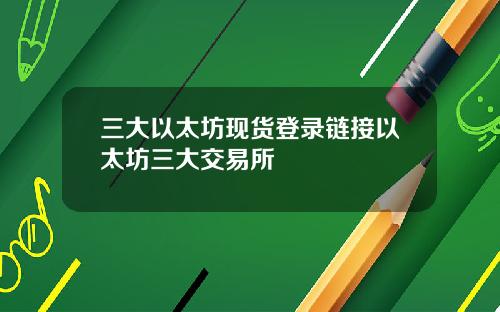 三大以太坊现货登录链接以太坊三大交易所